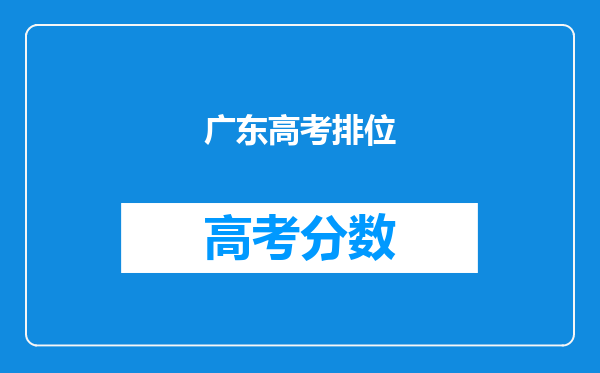 广东高考排位

高考分数